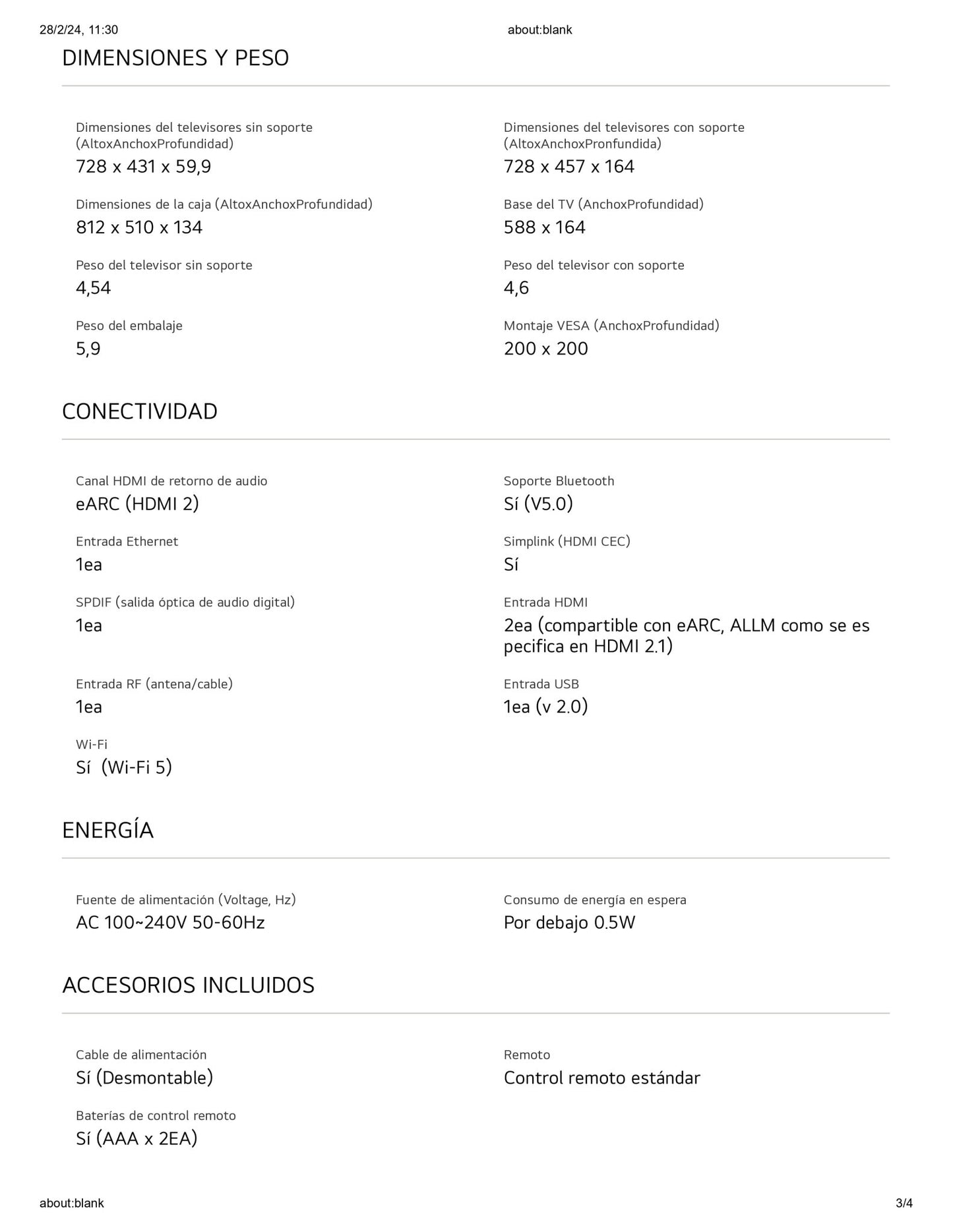 28/2/24, 11:30 about:blank

DIMENSIONES Y PESO

Dimensiones del televisores sin soporte (AltoxAnchoxProfundidad)
728 x 431 x 59,9

Dimensiones de la caja (AltoxAnchoxProfundidad)
812 x 510 x 134

Peso del televisor sin soporte
4,54

Peso del embalaje
5,9

Dimensiones del televisores con soporte (AltoxAnchoxPronfundida)
728 x 457 x 164

Base del TV (AnchoxProfundidad)
588 x 164

Peso del televisor con soporte
4,6

Montaje VESA (AnchoxProfundidad)
200 x 200

CONECTIVIDAD

Canal HDMI de retorno de audio
eARC (HDMI 2)

Entrada Ethernet
1ea

SPDIF (salida óptica de audio digital)
1ea

Entrada RF (antena/cable)
1ea

Wi-Fi
Sí (Wi-Fi 5)

Soporte Bluetooth
Sí (V5.0)

Simplink (HDMI CEC)
Sí

Entrada HDMI
2ea (compartible con eARC, ALLM como se es pecifica en HDMI 2.1)

Entrada USB
1ea (v 2.0)

ENERGÍA

Fuente de alimentación (Voltage, Hz)
AC 100~240V 50-60Hz

Consumo de energía en espera
Por debajo 0.5W

ACCESORIOS INCLUIDOS

Cable de alimentación
Sí (Desmontable)

Baterías de control remoto
Sí (AAA x 2EA)

Remoto
Control remoto estándar

about:blank 3/4